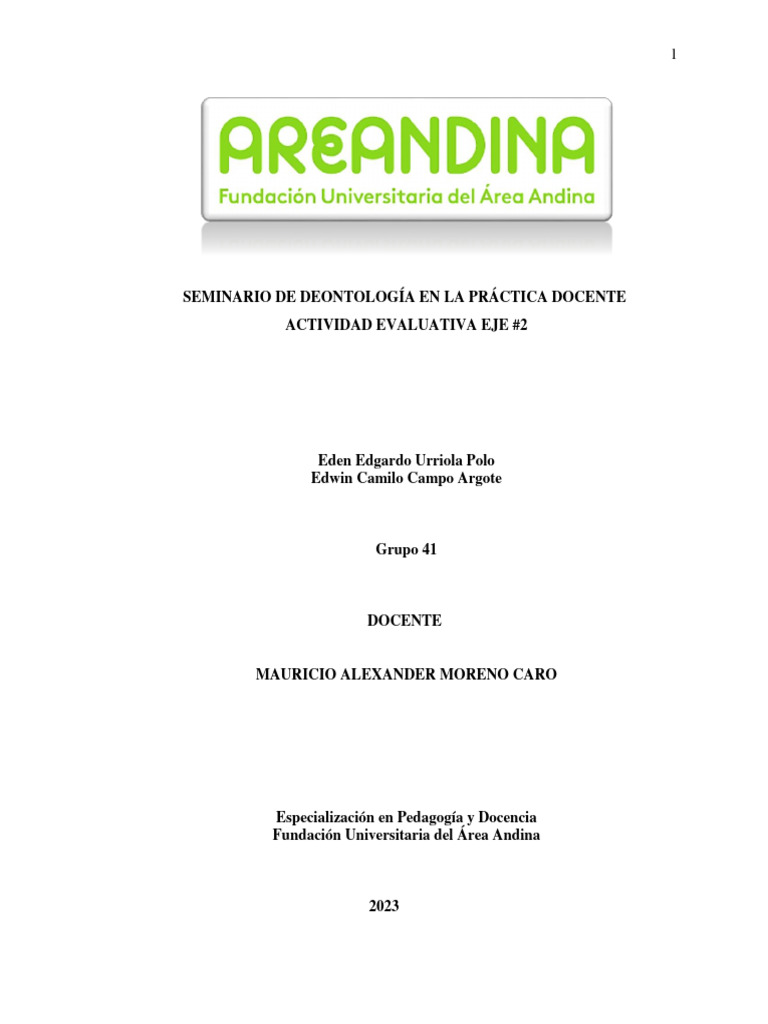 1

AREANDINA
Fundación Universitaria del Área Andina

SEMINARIO DE DEONTOLOGÍA EN LA PRÁCTICA DOCENTE
ACTIVIDAD EVALUATIVA EJE #2

Eden Edgardo Urriola Polo
Edwin Camilo Campo Argote

Grupo 41

DOCENTE

MAURICIO ALEXANDER MORENO CARO

Especialización en Pedagogía y Docencia
Fundación Universitaria del Área Andina

2023